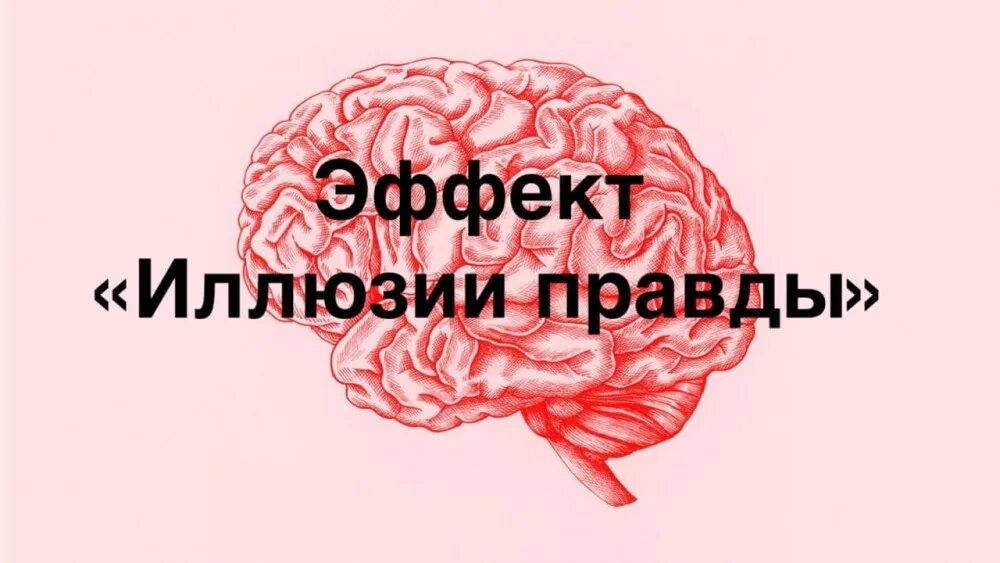 Эффект
«Иллюзии правды»